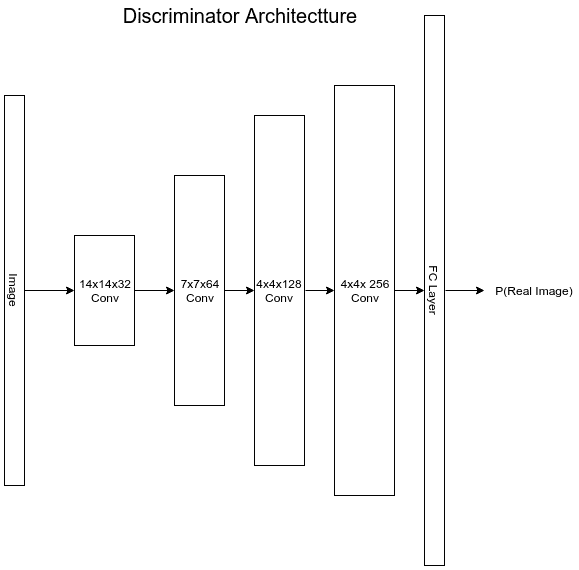 Discriminator Architectture

Image

14x14x32
Conv

7x7x64
Conv

4x4x128
Conv

4x4x 256
Conv

FC Layer

P(Real Image)